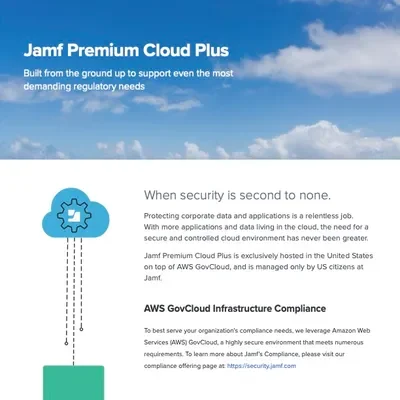 Jamf Premium Cloud Plus

Built from the ground up to support even the most demanding regulatory needs

When security is second to none.

Protecting corporate data and applications is a relentless job. With more applications and data living in the cloud, the need for a secure and controlled cloud environment has never been greater.

Jamf Premium Cloud Plus is exclusively hosted in the United States on top of AWS GovCloud, and is managed only by US citizens at Jamf.

AWS GovCloud Infrastructure Compliance

To best serve your organization's compliance needs, we leverage Amazon Web Services (AWS) GovCloud, a highly secure environment that meets numerous requirements. To learn more about Jamf's Compliance, please visit our compliance offering page at: https://security.jamf.com